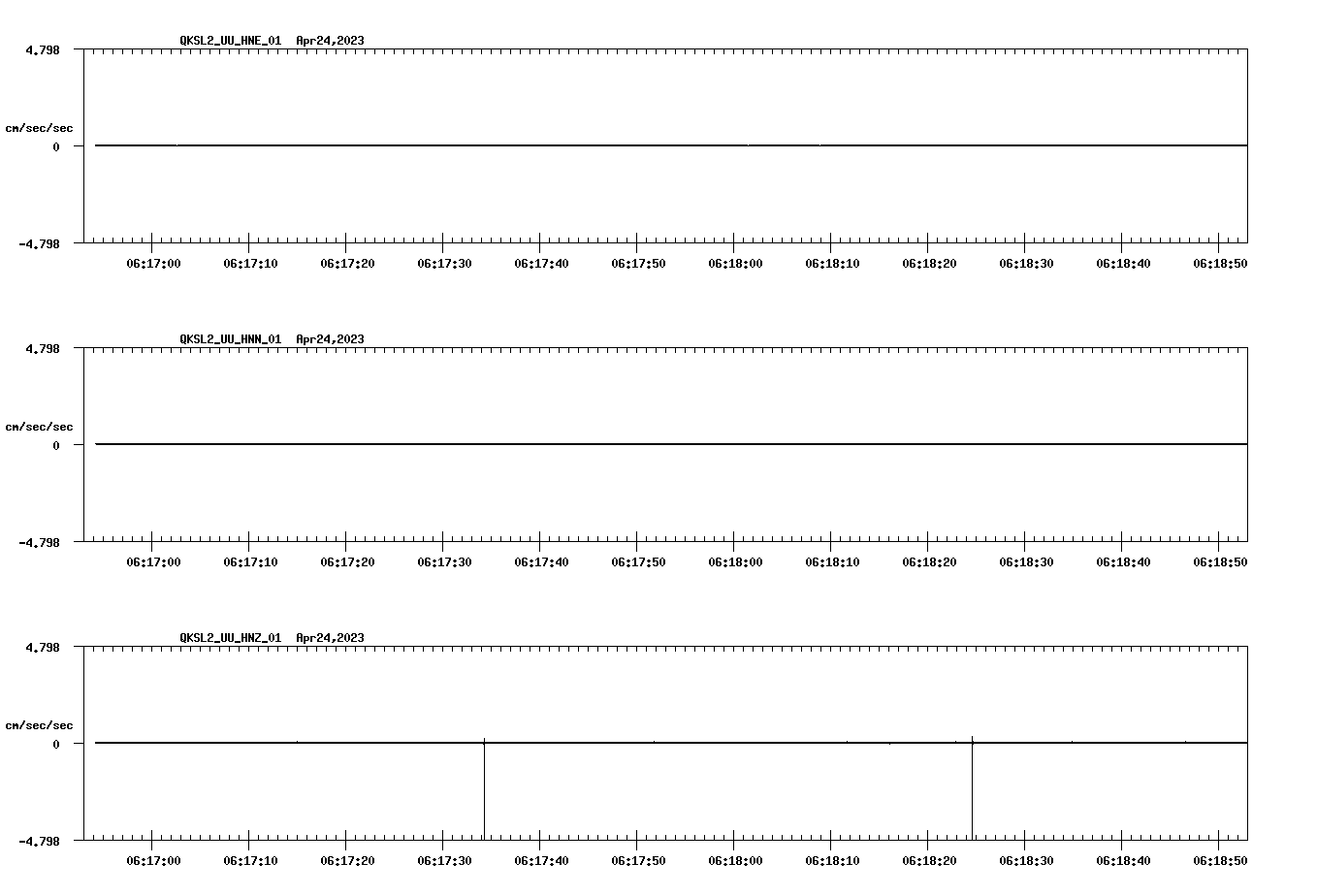 QKSL2_UU_HNE_01 Apr24,2023

4.798
cm/sec/sec
0
-4.798

06:17:00 06:17:10 06:17:20 06:17:30 06:17:40 06:17:50 06:18:00 06:18:10 06:18:20 06:18:30 06:18:40 06:18:50

QKSL2_UU_HNN_01 Apr24,2023

4.798
cm/sec/sec
0
-4.798

06:17:00 06:17:10 06:17:20 06:17:30 06:17:40 06:17:50 06:18:00 06:18:10 06:18:20 06:18:30 06:18:40 06:18:50

QKSL2_UU_HNZ_01 Apr24,2023

4.798
cm/sec/sec
0
-4.798

06:17:00 06:17:10 06:17:20 06:17:30 06:17:40 06:17:50 06:18:00 06:18:10 06:18:20 06:18:30 06:18:40 06:18:50